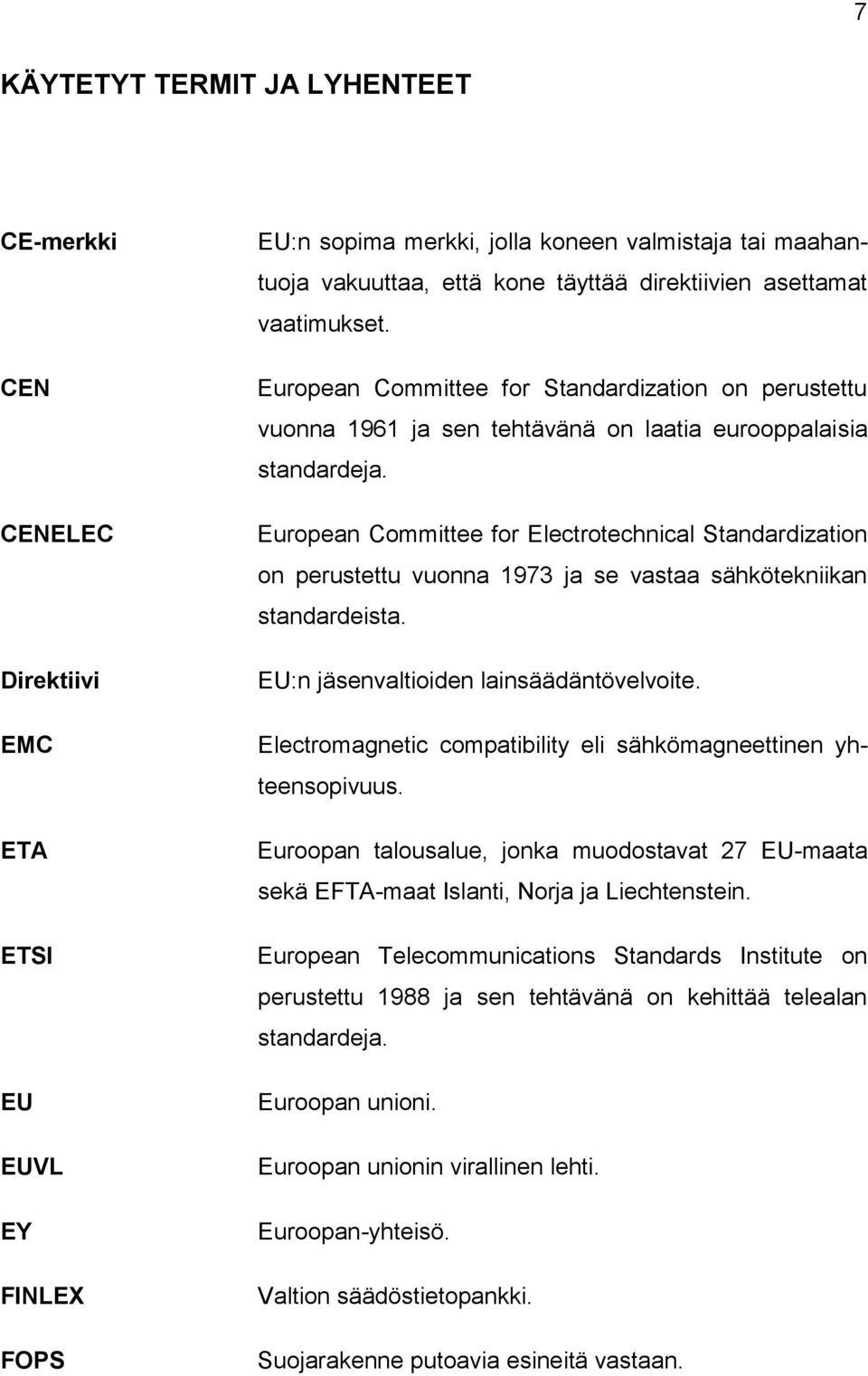 7

KÄYTETYT TERMIT JA LYHENTEET

CE-merkki EU:n sopima merkki, jolla koneen valmistaja tai maahantuoja vakuuttaa, että kone täyttää direktiivien asettamat vaatimukset.

CEN European Committee for Standardization on perustettu vuonna 1961 ja sen tehtävänä on laatia eurooppalaisia standardeja.

CENELEC European Committee for Electrotechnical Standardization on perustettu vuonna 1973 ja se vastaa sähkötekniikan standardeista.

Direktiivi EU:n jäsenvaltioiden lainsäädäntövelvoite.

EMC Electromagnetic compatibility eli sähkömagneettinen yhteensopivuus.

ETA Euroopan talousalue, jonka muodostavat 27 EU-maata sekä EFTA-maat Islanti, Norja ja Liechtenstein.

ETSI European Telecommunications Standards Institute on perustettu 1988 ja sen tehtävänä on kehittää telealan standardeja.

EU Euroopan unioni.

EUVL Euroopan unionin virallinen lehti.

EY Euroopan-yhteisö.

FINLEX Valtion säädöstietopankki.

FOPS Suojarakenne putoavia esineitä vastaan.